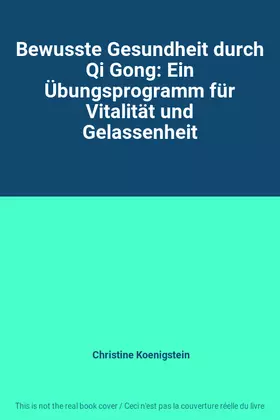 Bewusste Gesundheit durch Qi Gong: Ein Übungsprogramm für Vitalität und Gelassenheit

Christine Koenigstein

This is not the real book cover / Ceci n'est pas la couverture réelle du livre